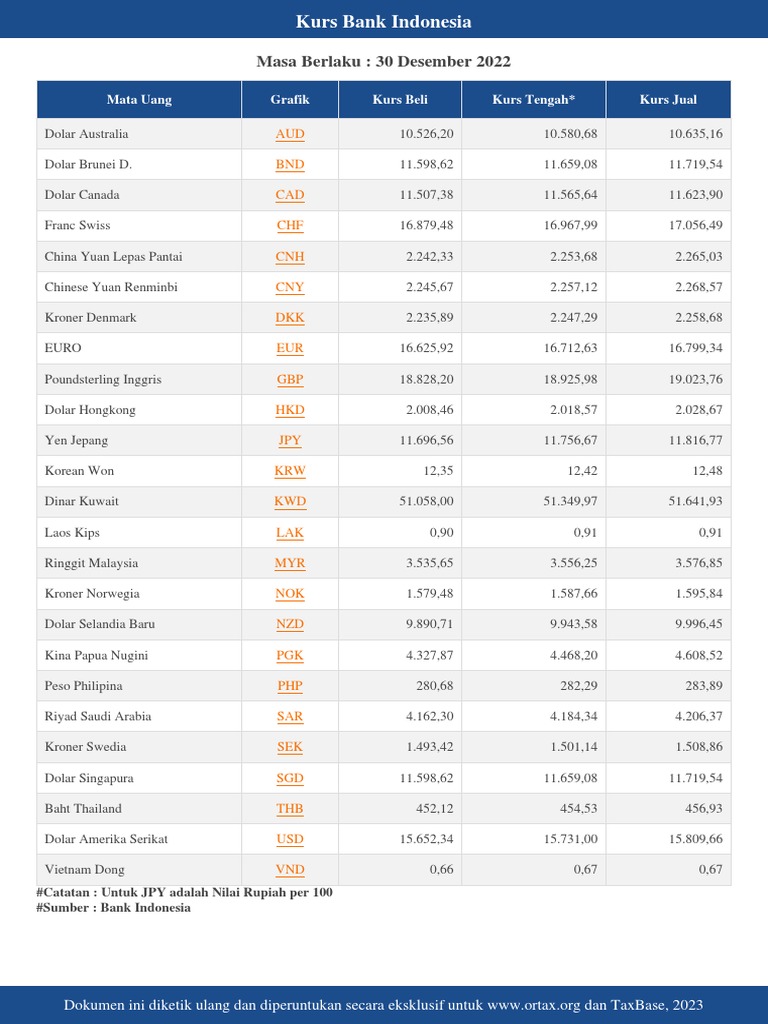 Kurs Bank Indonesia

Masa Berlaku : 30 Desember 2022

| Mata Uang | Grafik | Kurs Beli | Kurs Tengah* | Kurs Jual |
|---|---|---|---|---|
| Dolar Australia | AUD | 10.526,20 | 10.580,68 | 10.635,16 |
| Dolar Brunei D. | BND | 11.598,62 | 11.659,08 | 11.719,54 |
| Dolar Canada | CAD | 11.507,38 | 11.565,64 | 11.623,90 |
| Franc Swiss | CHF | 16.879,48 | 16.967,99 | 17.056,49 |
| China Yuan Lepas Pantai | CNH | 2.242,33 | 2.253,68 | 2.265,03 |
| Chinese Yuan Renminbi | CNY | 2.245,67 | 2.257,12 | 2.268,57 |
| Kroner Denmark | DKK | 2.235,89 | 2.247,29 | 2.258,68 |
| EURO | EUR | 16.625,92 | 16.712,63 | 16.799,34 |
| Poundsterling Inggris | GBP | 18.828,20 | 18.925,98 | 19.023,76 |
| Dolar Hongkong | HKD | 2.008,46 | 2.018,57 | 2.028,67 |
| Yen Jepang | JPY | 11.696,56 | 11.756,67 | 11.816,77 |
| Korean Won | KRW | 12,35 | 12,42 | 12,48 |
| Dinar Kuwait | KWD | 51.058,00 | 51.349,97 | 51.641,93 |
| Laos Kips | LAK | 0,90 | 0,91 | 0,91 |
| Ringgit Malaysia | MYR | 3.535,65 | 3.556,25 | 3.576,85 |
| Kroner Norwegia | NOK | 1.579,48 | 1.587,66 | 1.595,84 |
| Dolar Selandia Baru | NZD | 9.890,71 | 9.943,58 | 9.996,45 |
| Kina Papua Nugini | PGK | 4.327,87 | 4.468,20 | 4.608,52 |
| Peso Philipina | PHP | 280,68 | 282,29 | 283,89 |
| Riyad Saudi Arabia | SAR | 4.162,30 | 4.184,34 | 4.206,37 |
| Kroner Swedia | SEK | 1.493,42 | 1.501,14 | 1.508,86 |
| Dolar Singapura | SGD | 11.598,62 | 11.659,08 | 11.719,54 |
| Baht Thailand | THB | 452,12 | 454,53 | 456,93 |
| Dolar Amerika Serikat | USD | 15.652,34 | 15.731,00 | 15.809,66 |
| Vietnam Dong | VND | 0,66 | 0,67 | 0,67 |

#Catatan : Untuk JPY adalah Nilai Rupiah per 100
#Sumber : Bank Indonesia

Dokumen ini diketik ulang dan diperuntukan secara eksklusif untuk www.ortax.org dan TaxBase, 2023